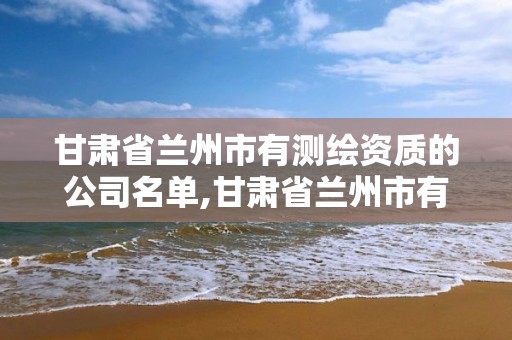 甘肃省兰州市有测绘资质的公司名单,甘肃省兰州市有